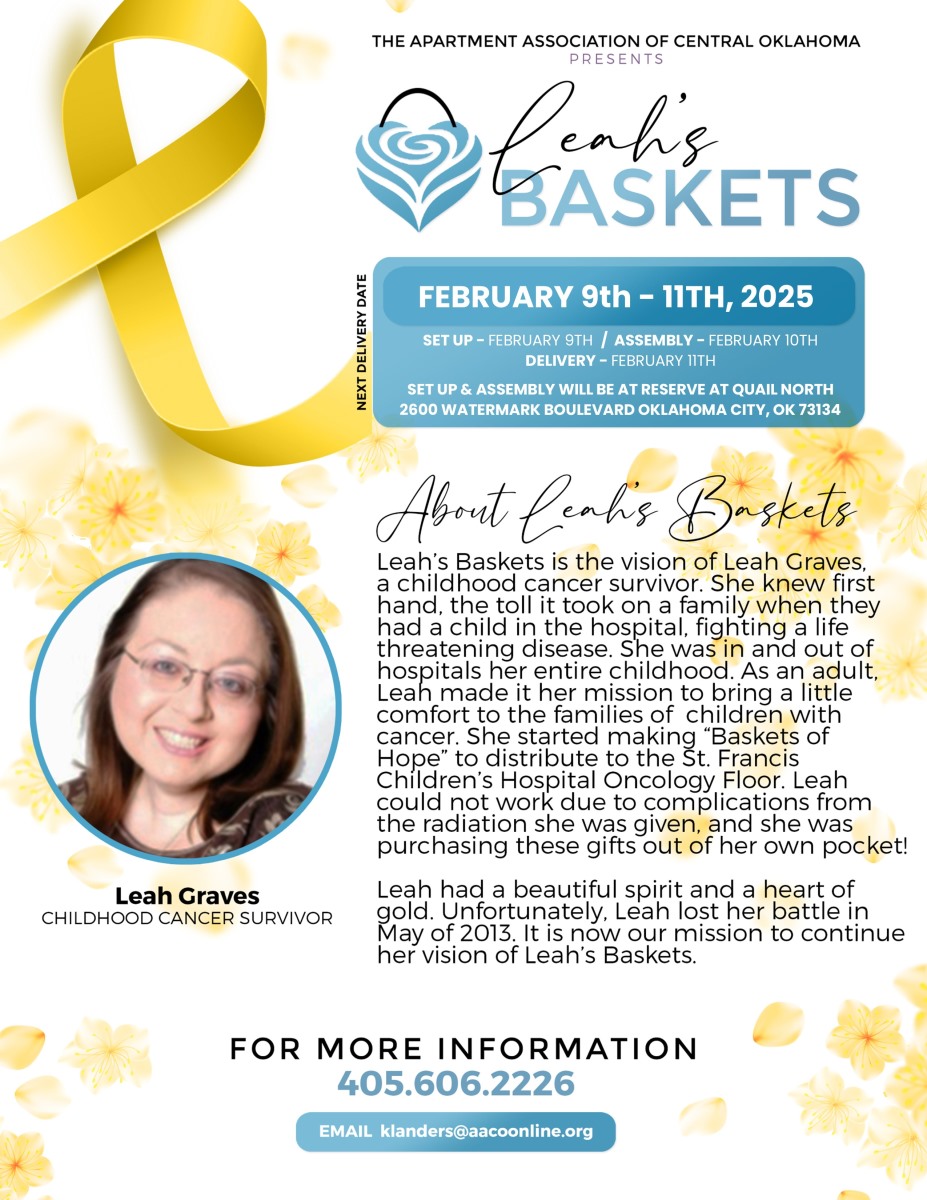 THE APARTMENT ASSOCIATION OF CENTRAL OKLAHOMA
PRESENTS

Leah's
BASKETS

NEXT DELIVERY DATE

FEBRUARY 9th - 11TH, 2025

SET UP - FEBRUARY 9TH / ASSEMBLY - FEBRUARY 10TH
DELIVERY - FEBRUARY 11TH

SET UP & ASSEMBLY WILL BE AT RESERVE AT QUAIL NORTH
2600 WATERMARK BOULEVARD OKLAHOMA CITY, OK 73134

About Leah's Baskets

Leah's Baskets is the vision of Leah Graves, a childhood cancer survivor. She knew first hand, the toll it took on a family when they had a child in the hospital, fighting a life threatening disease. She was in and out of hospitals her entire childhood. As an adult, Leah made it her mission to bring a little comfort to the families of children with cancer. She started making "Baskets of Hope" to distribute to the St. Francis Children's Hospital Oncology Floor. Leah could not work due to complications from the radiation she was given, and she was purchasing these gifts out of her own pocket!

Leah had a beautiful spirit and a heart of gold. Unfortunately, Leah lost her battle in May of 2013. It is now our mission to continue her vision of Leah's Baskets.

Leah Graves
CHILDHOOD CANCER SURVIVOR

FOR MORE INFORMATION
405.606.2226

EMAIL klanders@aacoonline.org